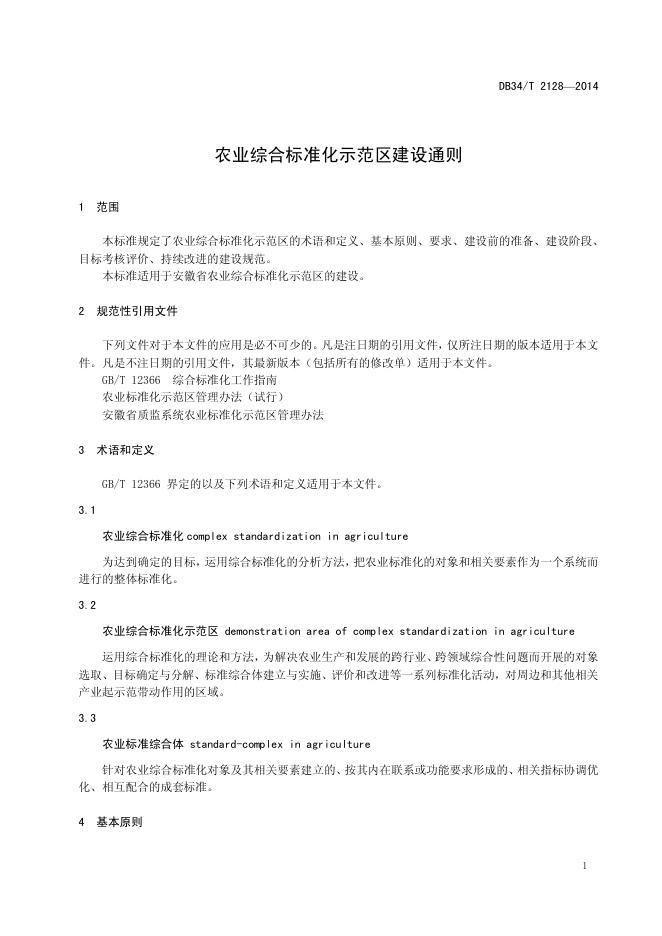 DB34/T 2128—2014

农业综合标准化示范区建设通则

1 范围

本标准规定了农业综合标准化示范区的术语和定义、基本原则、要求、建设前的准备、建设阶段、目标考核评价、持续改进的建设规范。

本标准适用于安徽省农业综合标准化示范区的建设。

2 规范性引用文件

下列文件对于本文件的应用是必不可少的。凡是注日期的引用文件，仅所注日期的版本适用于本文件。凡是不注日期的引用文件，其最新版本（包括所有的修改单）适用于本文件。

GB/T 12366 综合标准化工作指南

农业标准化示范区管理办法（试行）

安徽省质监系统农业标准化示范区管理办法

3 术语和定义

GB/T 12366 界定的以及下列术语和定义适用于本文件。

3.1

农业综合标准化 complex standardization in agriculture

为达到确定的目标，运用综合标准化的分析方法，把农业标准化的对象和相关要素作为一个系统而进行的整体标准化。

3.2

农业综合标准化示范区 demonstration area of complex standardization in agriculture

运用综合标准化的理论和方法，为解决农业生产和发展的跨行业、跨领域综合性问题而开展的对象选取、目标确定与分解、标准综合体建立与实施、评价和改进等一系列标准化活动，对周边和其他相关产业起示范带动作用的区域。

3.3

农业标准综合体 standard-complex in agriculture

针对农业综合标准化对象及其相关要素建立的、按其内在联系或功能要求形成的、相关指标协调优化、相互配合的成套标准。

4 基本原则

1